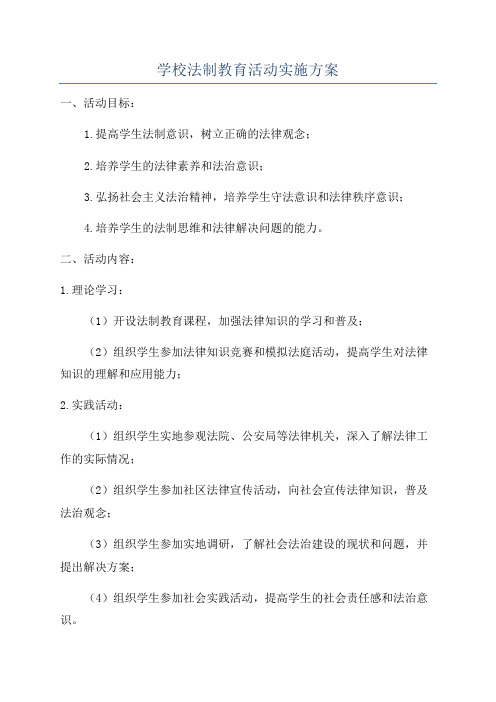 学校法制教育活动实施方案

一、活动目标：

1.提高学生法制意识，树立正确的法律观念；

2.培养学生的法律素养和法治意识；

3.弘扬社会主义法治精神，培养学生守法意识和法律秩序意识；

4.培养学生的法制思维和法律解决问题的能力。

二、活动内容：

1.理论学习：

（1）开设法制教育课程，加强法律知识的学习和普及；

（2）组织学生参加法律知识竞赛和模拟法庭活动，提高学生对法律知识的理解和应用能力；

2.实践活动：

（1）组织学生实地参观法院、公安局等法律机关，深入了解法律工作的实际情况；

（2）组织学生参加社区法律宣传活动，向社会宣传法律知识，普及法治观念；

（3）组织学生参加实地调研，了解社会法治建设的现状和问题，并提出解决方案；

（4）组织学生参加社会实践活动，提高学生的社会责任感和法治意识。